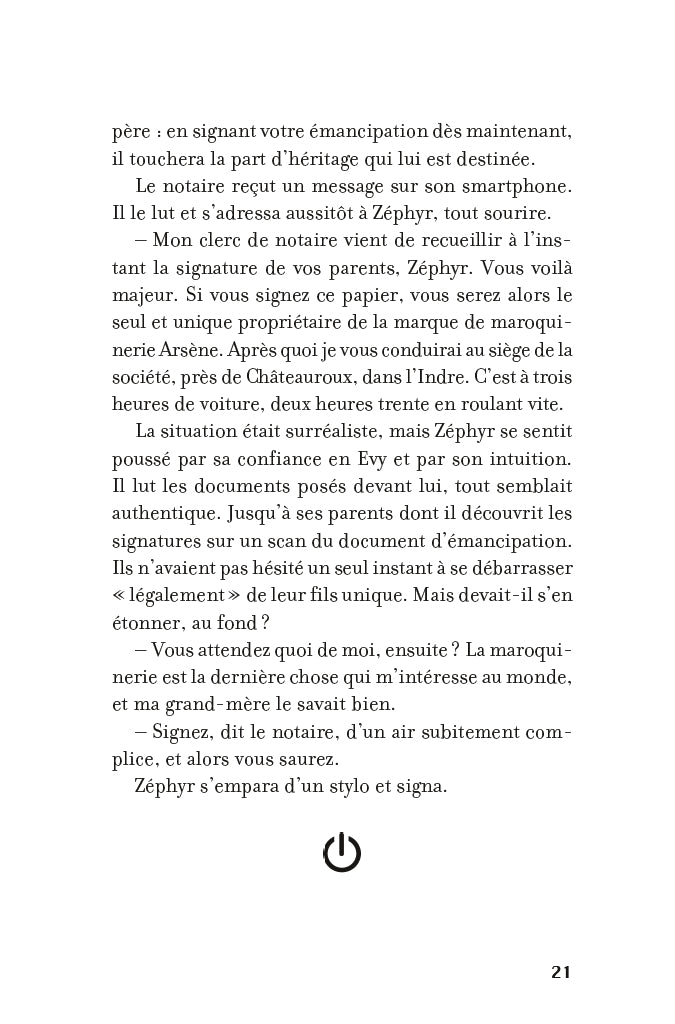 père : en signant votre émancipation dès maintenant, il touchera la part d'héritage qui lui est destinée.

Le notaire reçut un message sur son smartphone. Il le lut et s'adressa aussitôt à Zéphyr, tout sourire.

– Mon clerc de notaire vient de recueillir à l'instant la signature de vos parents, Zéphyr. Vous voilà majeur. Si vous signez ce papier, vous serez alors le seul et unique propriétaire de la marque de maroquinerie Arsène. Après quoi je vous conduirai au siège de la société, près de Châteauroux, dans l'Indre. C'est à trois heures de voiture, deux heures trente en roulant vite.

La situation était surréaliste, mais Zéphyr se sentit poussé par sa confiance en Evy et par son intuition. Il lut les documents posés devant lui, tout semblait authentique. Jusqu'à ses parents dont il découvrit les signatures sur un scan du document d'émancipation. Ils n'avaient pas hésité un seul instant à se débarrasser « légalement » de leur fils unique. Mais devait-il s'en étonner, au fond ?

– Vous attendez quoi de moi, ensuite ? La maroquinerie est la dernière chose qui m'intéresse au monde, et ma grand-mère le savait bien.

– Signez, dit le notaire, d'un air subitement complice, et alors vous saurez.

Zéphyr s'empara d'un stylo et signa.

21